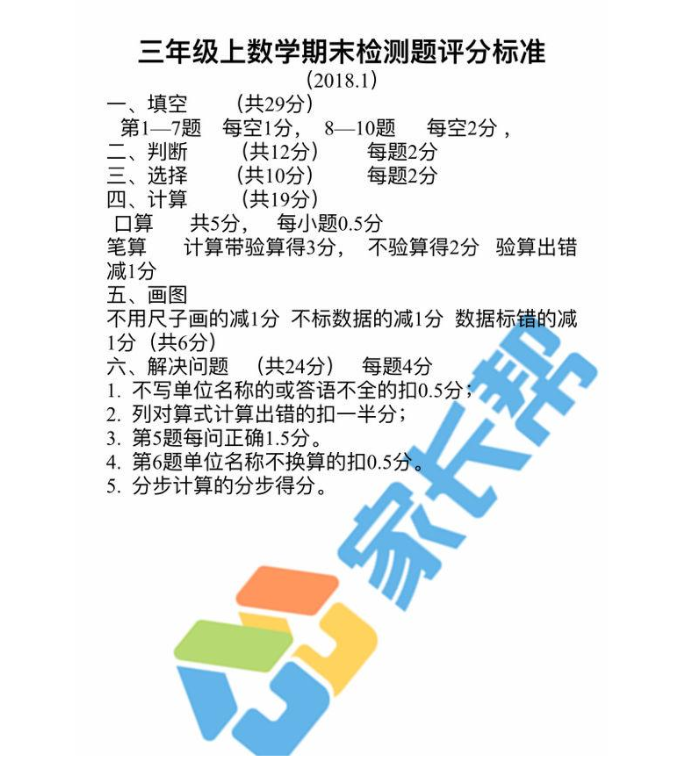 三年级上数学期末检测题评分标准

（2018.1）

一、填空 （共29分）

第1—7题 每空1分， 8—10题 每空2分，

二、判断 （共12分） 每题2分

三、选择 （共10分） 每题2分

四、计算 （共19分）

口算 共5分， 每小题0.5分

笔算 计算带验算得3分， 不验算得2分 验算出错减1分

五、画图

不用尺子画的减1分 不标数据的减1分 数据标错的减1分（共6分）

六、解决问题 （共24分） 每题4分

1. 不写单位名称的或答语不全的扣0.5分；
2. 列对算式计算出错的扣一半分；
3. 第5题每问正确1.5分。
4. 第6题单位名称不换算的扣0.5分。
5. 分步计算的分步得分。

家长帮